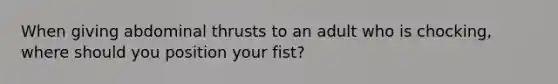 When giving abdominal thrusts to an adult who is chocking, where should you position your fist?